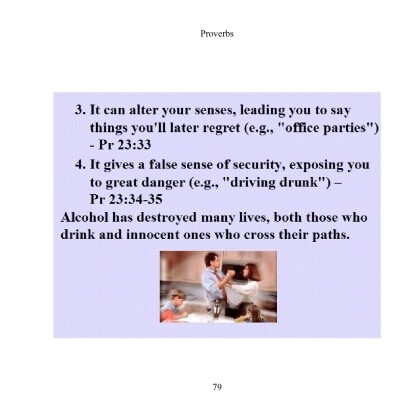 Proverbs

3. It can alter your senses, leading you to say things you'll later regret (e.g., "office parties") - Pr 23:33

4. It gives a false sense of security, exposing you to great danger (e.g., "driving drunk") – Pr 23:34-35

Alcohol has destroyed many lives, both those who drink and innocent ones who cross their paths.

79